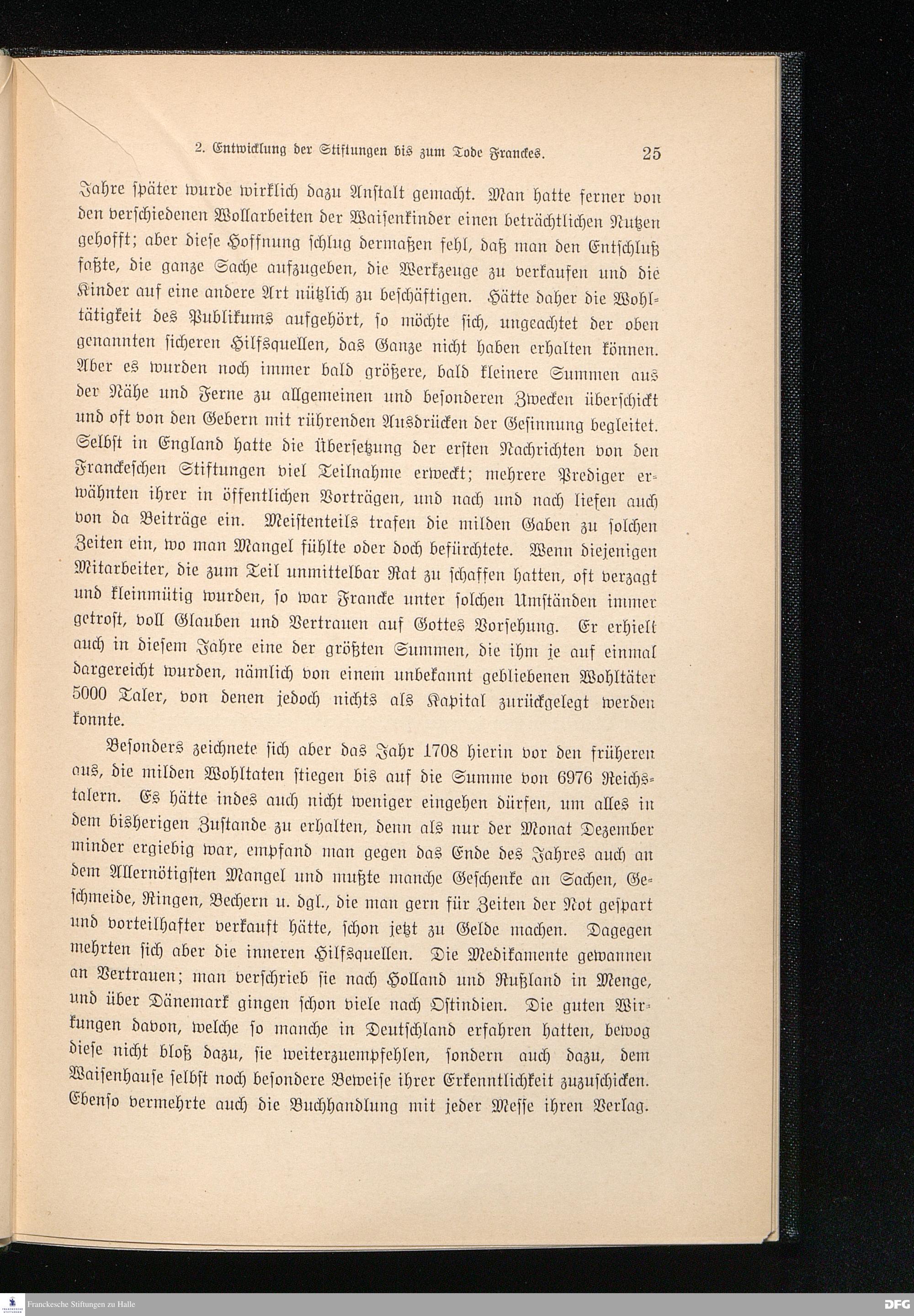 2. Entwicklung der Stiftungen bis zum Tode Franckes. 25

Jahre später wurde wirklich dazu Anstalt gemacht. Man hatte ferner von den verschiedenen Wollarbeiten der Waisenkinder einen beträchtlichen Nutzen gehofft; aber diese Hoffnung schlug dermaßen fehl, daß man den Entschluß faßte, die ganze Sache aufzugeben, die Werkzeuge zu verkaufen und die Kinder auf eine andere Art nützlich zu beschäftigen. Hätte daher die Wohltätigkeit des Publikums aufgehört, so möchte sich, ungeachtet der oben genannten sicheren Hilfsquellen, das Ganze nicht haben erhalten können. Aber es wurden noch immer bald größere, bald kleinere Summen aus der Nähe und Ferne zu allgemeinen und besonderen Zwecken überschickt und oft von den Gebern mit rührenden Ausdrücken der Gesinnung begleitet. Selbst in England hatte die Übersetzung der ersten Nachrichten von den Franckeschen Stiftungen viel Teilnahme erweckt; mehrere Prediger erwähnten ihrer in öffentlichen Vorträgen, und nach und nach liefen auch von da Beiträge ein. Meistenteils trafen die milden Gaben zu solchen Zeiten ein, wo man Mangel fühlte oder doch befürchtete. Wenn diejenigen Mitarbeiter, die zum Teil unmittelbar Rat zu schaffen hatten, oft verzagt und kleinmütig wurden, so war Francke unter solchen Umständen immer getrost, voll Glauben und Vertrauen auf Gottes Vorsehung. Er erhielt auch in diesem Jahre eine der größten Summen, die ihm je auf einmal dargereicht wurden, nämlich von einem unbekannt gebliebenen Wohltäter 5000 Taler, von denen jedoch nichts als Kapital zurückgelegt werden konnte.

Besonders zeichnete sich aber das Jahr 1708 hierin vor den früheren aus, die milden Wohltaten stiegen bis auf die Summe von 6976 Reichstalern. Es hätte indes auch nicht weniger eingehen dürfen, um alles in dem bisherigen Zustande zu erhalten, denn als nur der Monat Dezember minder ergiebig war, empfand man gegen das Ende des Jahres auch an dem Allernötigsten Mangel und mußte manche Geschenke an Sachen, Geschmeide, Ringen, Bechern u. dgl., die man gern für Zeiten der Not gespart und vorteilhafter verkauft hätte, schon jetzt zu Gelde machen. Dagegen mehrten sich aber die inneren Hilfsquellen. Die Medikamente gewannen an Vertrauen; man verschrieb sie nach Holland und Rußland in Menge, und über Dänemark gingen schon viele nach Ostindien. Die guten Wirkungen davon, welche so manche in Deutschland erfahren hatten, bewog diese nicht bloß dazu, sie weiterzuempfehlen, sondern auch dazu, dem Waisenhause selbst noch besondere Beweise ihrer Erkenntlichkeit zuzuschicken. Ebenso vermehrte auch die Buchhandlung mit jeder Messe ihren Verlag.

Franckesche Stiftungen zu Halle DFG